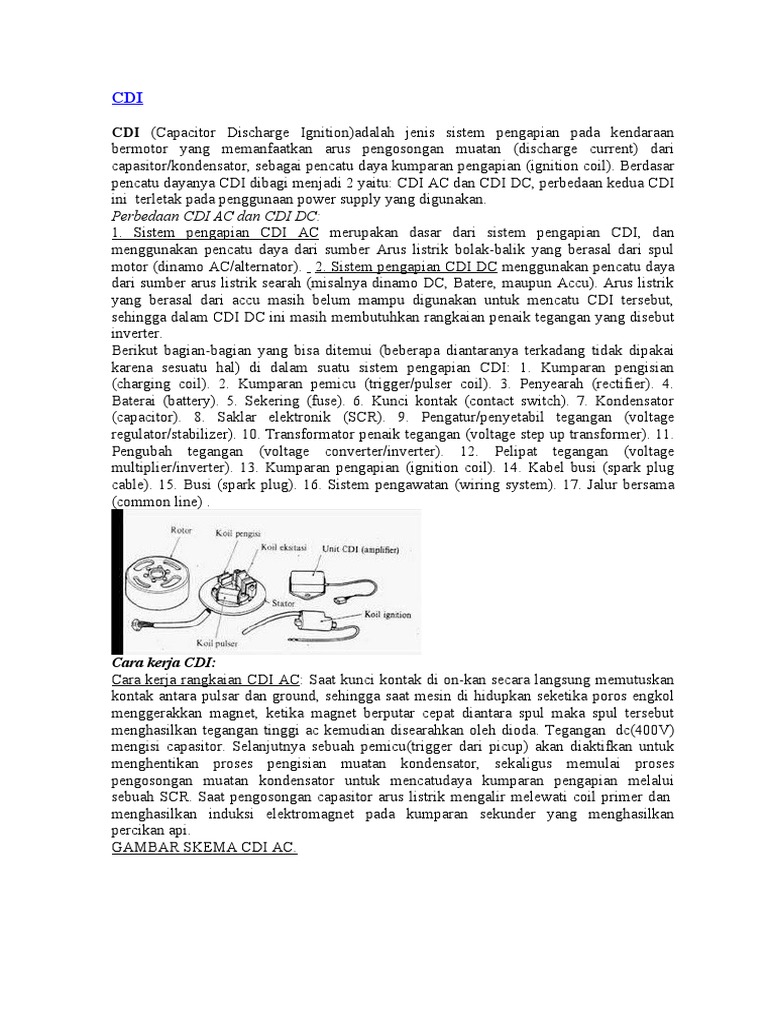 CDI

CDI (Capacitor Discharge Ignition)adalah jenis sistem pengapian pada kendaraan bermotor yang memanfaatkan arus pengosongan muatan (discharge current) dari capasitor/kondensator, sebagai pencatu daya kumparan pengapian (ignition coil). Berdasar pencatu dayanya CDI dibagi menjadi 2 yaitu: CDI AC dan CDI DC, perbedaan kedua CDI ini terletak pada penggunaan power supply yang digunakan.
Perbedaan CDI AC dan CDI DC:
1. Sistem pengapian CDI AC merupakan dasar dari sistem pengapian CDI, dan menggunakan pencatu daya dari sumber Arus listrik bolak-balik yang berasal dari spul motor (dinamo AC/alternator). 2. Sistem pengapian CDI DC menggunakan pencatu daya dari sumber arus listrik searah (misalnya dinamo DC, Batere, maupun Accu). Arus listrik yang berasal dari accu masih belum mampu digunakan untuk mencatu CDI tersebut, sehingga dalam CDI DC ini masih membutuhkan rangkaian penaik tegangan yang disebut inverter.
Berikut bagian-bagian yang bisa ditemui (beberapa diantaranya terkadang tidak dipakai karena sesuatu hal) di dalam suatu sistem pengapian CDI: 1. Kumparan pengisian (charging coil). 2. Kumparan pemicu (trigger/pulser coil). 3. Penyearah (rectifier). 4. Baterai (battery). 5. Sekering (fuse). 6. Kunci kontak (contact switch). 7. Kondensator (capacitor). 8. Saklar elektronik (SCR). 9. Pengatur/penyetabil tegangan (voltage regulator/stabilizer). 10. Transformator penaik tegangan (voltage step up transformer). 11. Pengubah tegangan (voltage converter/inverter). 12. Pelipat tegangan (voltage multiplier/inverter). 13. Kumparan pengapian (ignition coil). 14. Kabel busi (spark plug cable). 15. Busi (spark plug). 16. Sistem pengawatan (wiring system). 17. Jalur bersama (common line) .

Rotor
Koil pengisi
Koil eksitasi
Unit CDI (amplifier)
Stator
Koil ignition
Koil pulser

Cara kerja CDI:
Cara kerja rangkaian CDI AC: Saat kunci kontak di on-kan secara langsung memutuskan kontak antara pulsar dan ground, sehingga saat mesin di hidupkan seketika poros engkol menggerakkan magnet, ketika magnet berputar cepat diantara spul maka spul tersebut menghasilkan tegangan tinggi ac kemudian disearahkan oleh dioda. Tegangan dc(400V) mengisi capasitor. Selanjutnya sebuah pemicu(trigger dari picup) akan diaktifkan untuk menghentikan proses pengisian muatan kondensator, sekaligus memulai proses pengosongan muatan kondensator untuk mencatudaya kumparan pengapian melalui sebuah SCR. Saat pengosongan capasitor arus listrik mengalir melewati coil primer dan menghasilkan induksi elektromagnet pada kumparan sekunder yang menghasilkan percikan api.
GAMBAR SKEMA CDI AC.